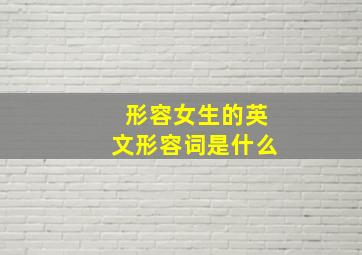 形容女生的英文形容词是什么